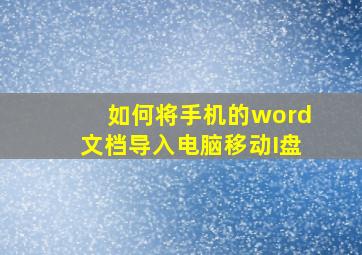 如何将手机的word文档导入电脑移动I盘